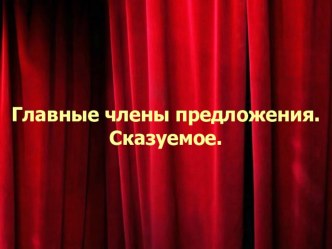 Главные члены предложения. Сказуемое.